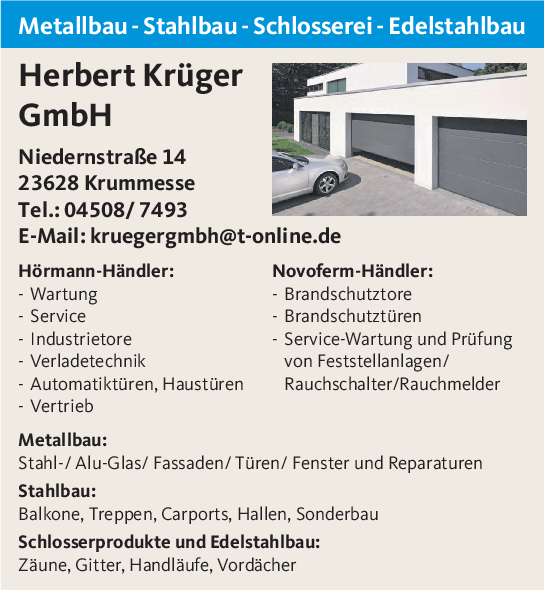 Metallbau - Stahlbau - Schlosserei - Edelstahlbau

Herbert Krüger GmbH

Niedernstraße 14
23628 Krummesse
Tel.: 04508/ 7493
E-Mail: kruegergmbh@t-online.de

Hörmann-Händler:
- Wartung
- Service
- Industrietore
- Verladetechnik
- Automatiktüren, Haustüren
- Vertrieb

Novoferm-Händler:
- Brandschutztore
- Brandschutztüren
- Service-Wartung und Prüfung von Feststellanlagen/ Rauchschalter/Rauchmelder

Metallbau:
Stahl-/ Alu-Glas/ Fassaden/ Türen/ Fenster und Reparaturen

Stahlbau:
Balkone, Treppen, Carports, Hallen, Sonderbau

Schlosserprodukte und Edelstahlbau:
Zäune, Gitter, Handläufe, Vordächer